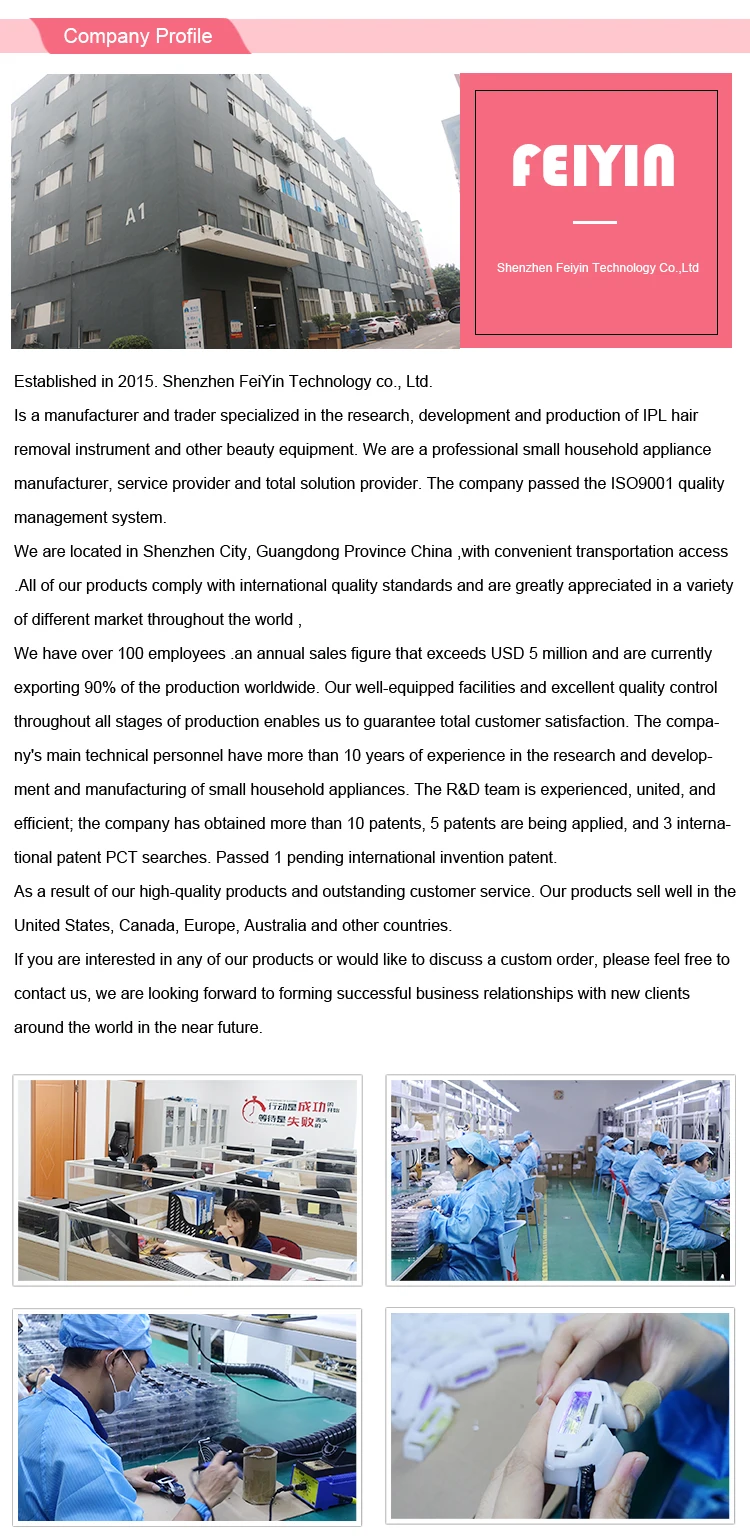 Company Profile

A1

FEIYIN

Shenzhen Feiyin Technology Co.,Ltd

Established in 2015. Shenzhen FeiYin Technology co., Ltd.
Is a manufacturer and trader specialized in the research, development and production of IPL hair removal instrument and other beauty equipment. We are a professional small household appliance manufacturer, service provider and total solution provider. The company passed the ISO9001 quality management system.
We are located in Shenzhen City, Guangdong Province China ,with convenient transportation access .All of our products comply with international quality standards and are greatly appreciated in a variety of different market throughout the world ,
We have over 100 employees .an annual sales figure that exceeds USD 5 million and are currently exporting 90% of the production worldwide. Our well-equipped facilities and excellent quality control throughout all stages of production enables us to guarantee total customer satisfaction. The company's main technical personnel have more than 10 years of experience in the research and development and manufacturing of small household appliances. The R&D team is experienced, united, and efficient; the company has obtained more than 10 patents, 5 patents are being applied, and 3 international patent PCT searches. Passed 1 pending international invention patent.
As a result of our high-quality products and outstanding customer service. Our products sell well in the United States, Canada, Europe, Australia and other countries.
If you are interested in any of our products or would like to discuss a custom order, please feel free to contact us, we are looking forward to forming successful business relationships with new clients around the world in the near future.

行动是成功的开始 等待是失败的源头